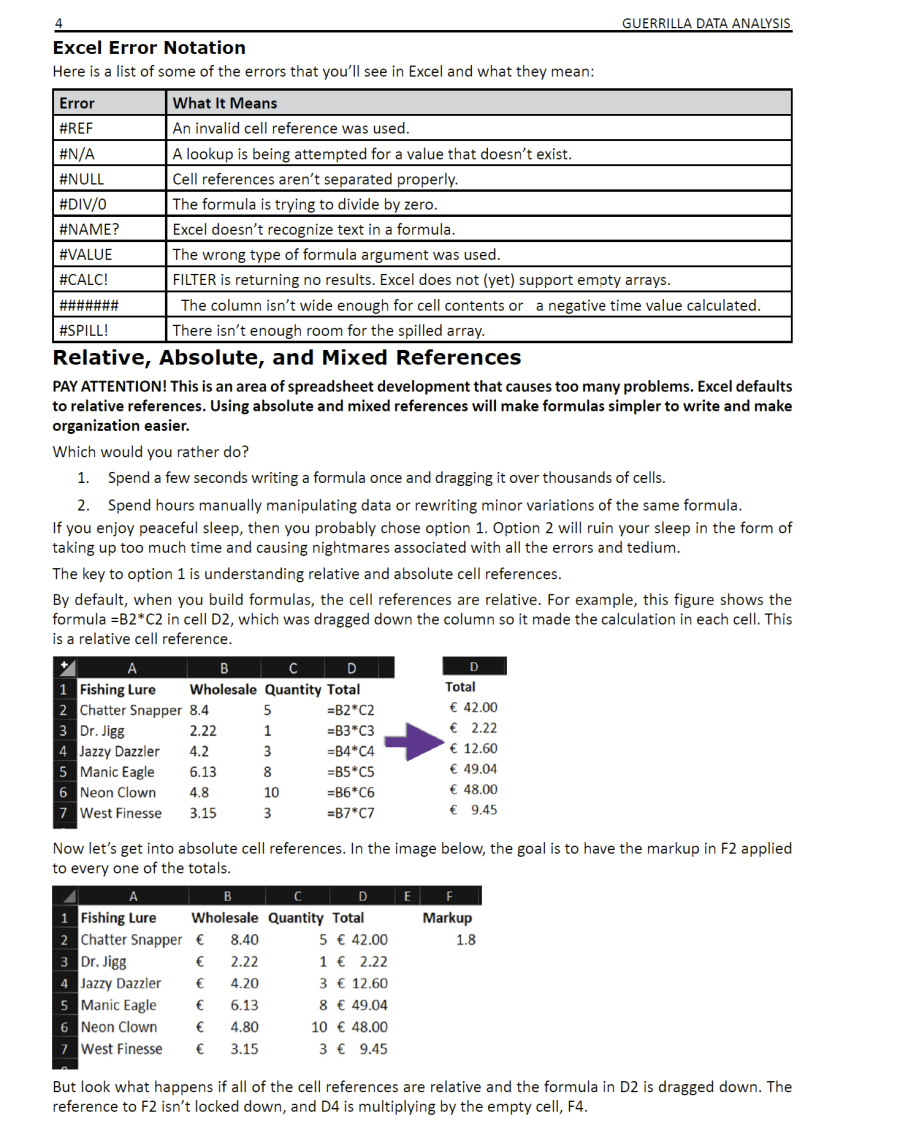 4 GUERRILLA DATA ANALYSIS

Excel Error Notation

Here is a list of some of the errors that you'll see in Excel and what they mean:

| Error | What It Means |
|---|---|
| #REF | An invalid cell reference was used. |
| #N/A | A lookup is being attempted for a value that doesn't exist. |
| #NULL | Cell references aren't separated properly. |
| #DIV/0 | The formula is trying to divide by zero. |
| #NAME? | Excel doesn't recognize text in a formula. |
| #VALUE | The wrong type of formula argument was used. |
| #CALC! | FILTER is returning no results. Excel does not (yet) support empty arrays. |
| ####### | The column isn't wide enough for cell contents or a negative time value calculated. |
| #SPILL! | There isn't enough room for the spilled array. |

Relative, Absolute, and Mixed References

PAY ATTENTION! This is an area of spreadsheet development that causes too many problems. Excel defaults to relative references. Using absolute and mixed references will make formulas simpler to write and make organization easier.

Which would you rather do?

1. Spend a few seconds writing a formula once and dragging it over thousands of cells.

2. Spend hours manually manipulating data or rewriting minor variations of the same formula.

If you enjoy peaceful sleep, then you probably chose option 1. Option 2 will ruin your sleep in the form of taking up too much time and causing nightmares associated with all the errors and tedium.

The key to option 1 is understanding relative and absolute cell references.

By default, when you build formulas, the cell references are relative. For example, this figure shows the formula =B2*C2 in cell D2, which was dragged down the column so it made the calculation in each cell. This is a relative cell reference.

| | A | B | C | D |
|---|---|---|---|---|
| 1 | Fishing Lure | Wholesale | Quantity | Total |
| 2 | Chatter Snapper | 8.4 | 5 | =B2*C2 |
| 3 | Dr. Jigg | 2.22 | 1 | =B3*C3 |
| 4 | Jazzy Dazzler | 4.2 | 3 | =B4*C4 |
| 5 | Manic Eagle | 6.13 | 8 | =B5*C5 |
| 6 | Neon Clown | 4.8 | 10 | =B6*C6 |
| 7 | West Finesse | 3.15 | 3 | =B7*C7 |

| D |
|---|
| Total |
| € 42.00 |
| € 2.22 |
| € 12.60 |
| € 49.04 |
| € 48.00 |
| € 9.45 |

Now let's get into absolute cell references. In the image below, the goal is to have the markup in F2 applied to every one of the totals.

| | A | B | C | D | E | F |
|---|---|---|---|---|---|---|
| 1 | Fishing Lure | Wholesale | Quantity | Total | | Markup |
| 2 | Chatter Snapper | € 8.40 | 5 | € 42.00 | | 1.8 |
| 3 | Dr. Jigg | € 2.22 | 1 | € 2.22 | | |
| 4 | Jazzy Dazzler | € 4.20 | 3 | € 12.60 | | |
| 5 | Manic Eagle | € 6.13 | 8 | € 49.04 | | |
| 6 | Neon Clown | € 4.80 | 10 | € 48.00 | | |
| 7 | West Finesse | € 3.15 | 3 | € 9.45 | | |

But look what happens if all of the cell references are relative and the formula in D2 is dragged down. The reference to F2 isn't locked down, and D4 is multiplying by the empty cell, F4.